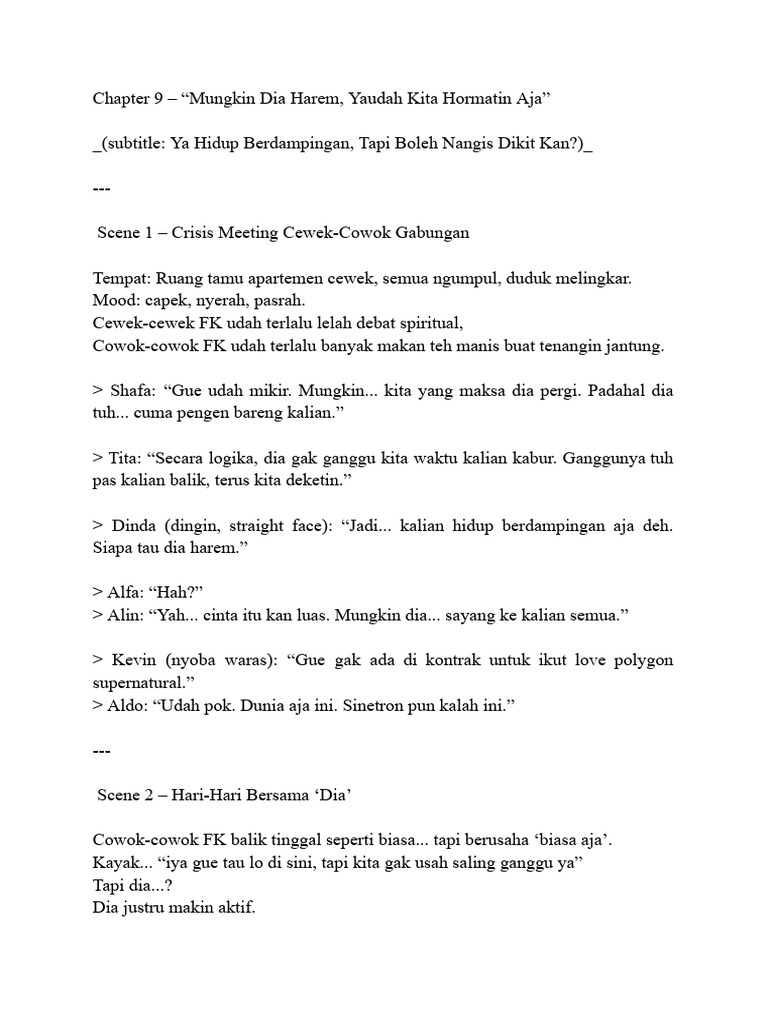 Chapter 9 – "Mungkin Dia Harem, Yaudah Kita Hormatin Aja"

_(subtitle: Ya Hidup Berdampingan, Tapi Boleh Nangis Dikit Kan?)_

---

Scene 1 – Crisis Meeting Cewek-Cowok Gabungan

Tempat: Ruang tamu apartemen cewek, semua ngumpul, duduk melingkar.
Mood: capek, nyerah, pasrah.
Cewek-cewek FK udah terlalu lelah debat spiritual,
Cowok-cowok FK udah terlalu banyak makan teh manis buat tenangin jantung.

> Shafa: "Gue udah mikir. Mungkin... kita yang maksa dia pergi. Padahal dia tuh... cuma pengen bareng kalian."

> Tita: "Secara logika, dia gak ganggu kita waktu kalian kabur. Ganggunya tuh pas kalian balik, terus kita deketin."

> Dinda (dingin, straight face): "Jadi... kalian hidup berdampingan aja deh. Siapa tau dia harem."

> Alfa: "Hah?"
> Alin: "Yah... cinta itu kan luas. Mungkin dia... sayang ke kalian semua."

> Kevin (nyoba waras): "Gue gak ada di kontrak untuk ikut love polygon supernatural."
> Aldo: "Udah pok. Dunia aja ini. Sinetron pun kalah ini."

---

Scene 2 – Hari-Hari Bersama 'Dia'

Cowok-cowok FK balik tinggal seperti biasa... tapi berusaha 'biasa aja'.
Kayak... "iya gue tau lo di sini, tapi kita gak usah saling ganggu ya"
Tapi dia...?
Dia justru makin aktif.